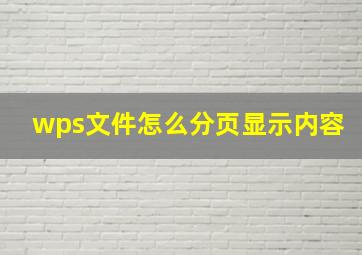 wps文件怎么分页显示内容